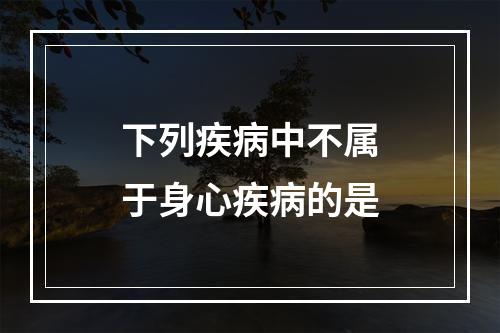 下列疾病中不属于身心疾病的是